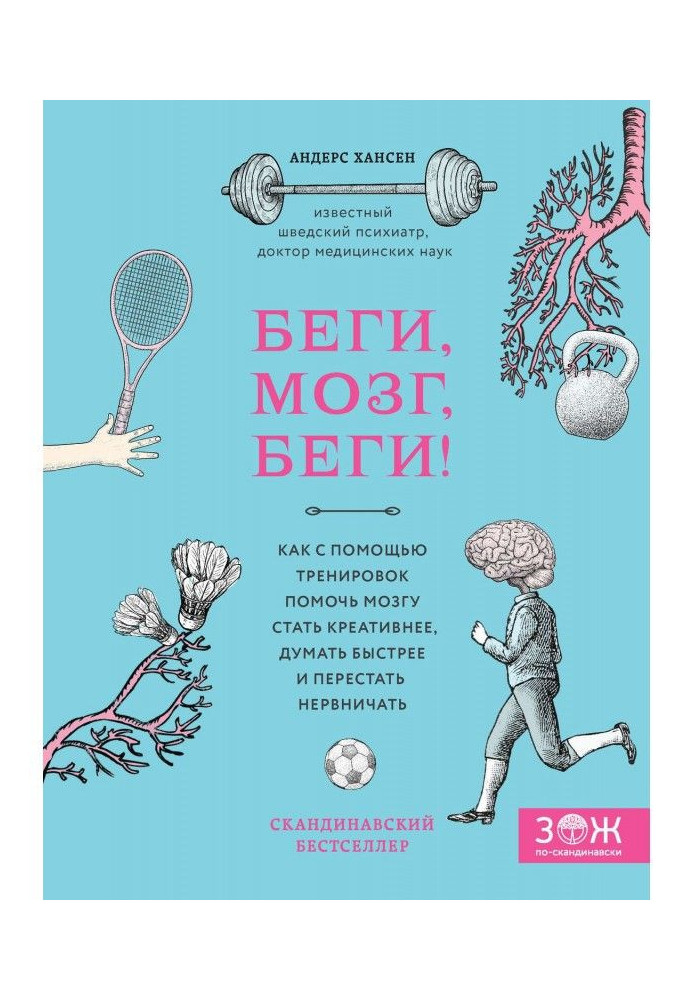 АНДЕРС ХАНСЕН

известный шведский психиатр, доктор медицинских наук

БЕГИ, МОЗГ, БЕГИ!

КАК С ПОМОЩЬЮ ТРЕНИРОВОК ПОМОЧЬ МОЗГУ СТАТЬ КРЕАТИВНЕЕ, ДУМАТЬ БЫСТРЕЕ И ПЕРЕСТАТЬ НЕРВНИЧАТЬ

СКАНДИНАВСКИЙ БЕСТСЕЛЛЕР

ЗОЖ по-скандинавски